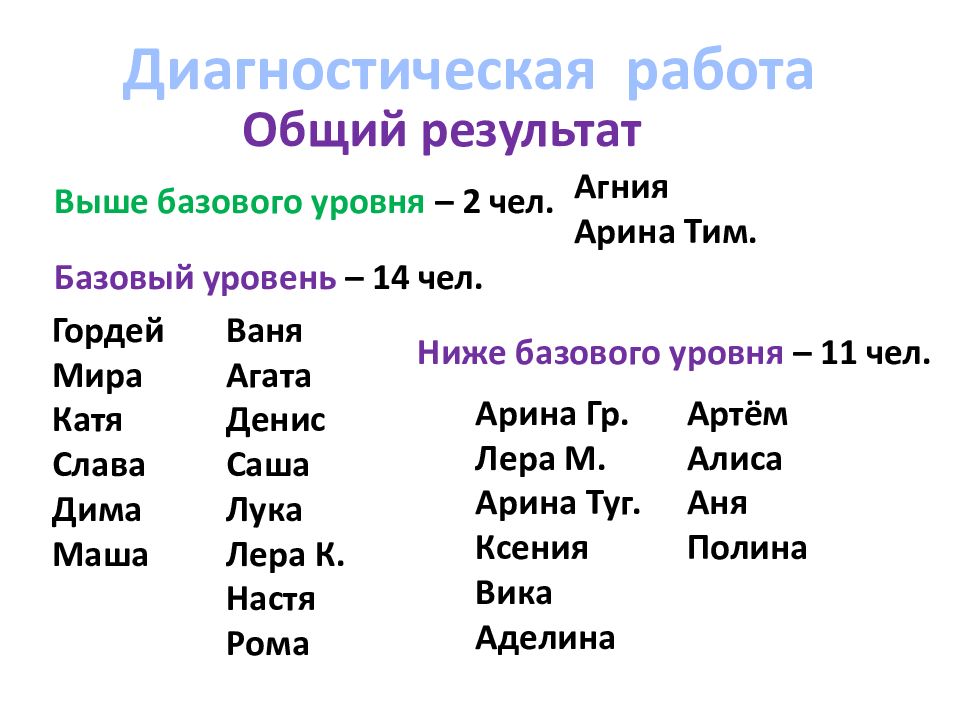 Диагностическая работа

Общий результат

Выше базового уровня – 2 чел.

Агния
Арина Тим.

Базовый уровень – 14 чел.

Гордей
Мира
Катя
Слава
Дима
Маша

Ваня
Агата
Денис
Саша
Лука
Лера К.
Настя
Рома

Ниже базового уровня – 11 чел.

Арина Гр.
Лера М.
Арина Туг.
Ксения
Вика
Аделина

Артём
Алиса
Аня
Полина